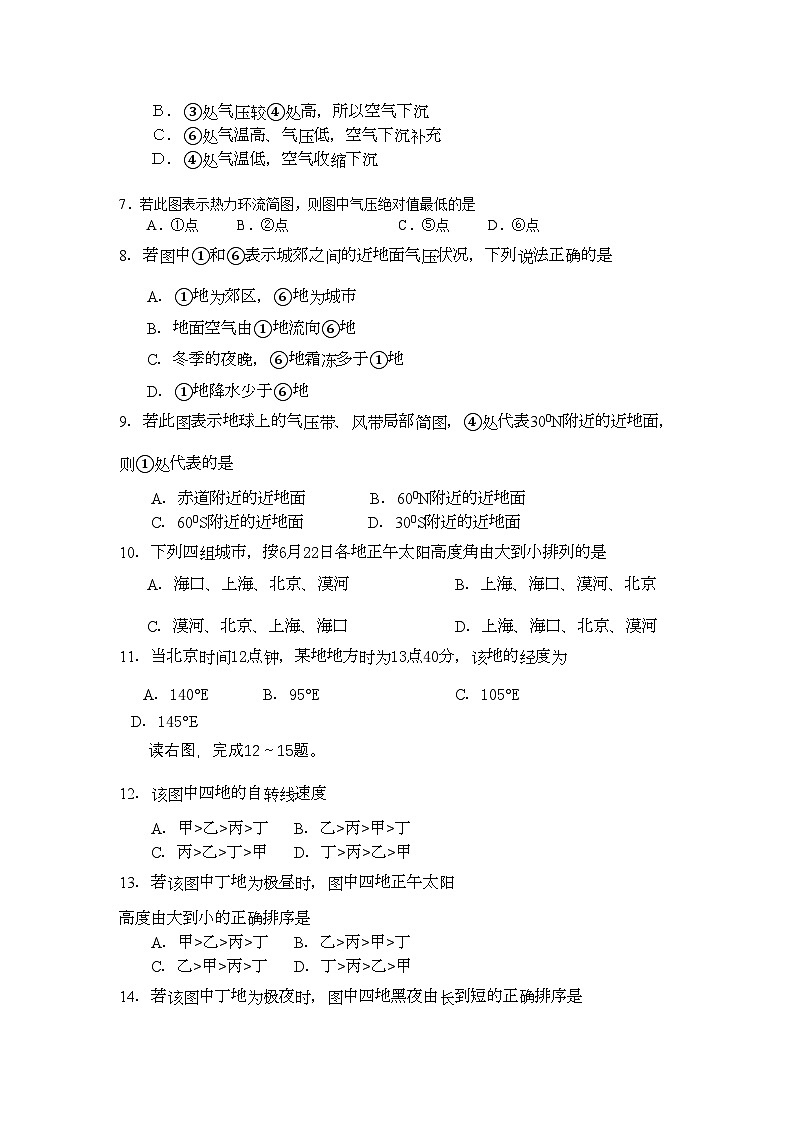 B．③处气压较④处高，所以空气下沉
C．⑥处气温高、气压低，空气下沉补充
D．④处气温低，空气收缩下沉

7．若此图表示热力环流简图，则图中气压绝对值最低的是
A．①点　B．②点　C．⑤点　D．⑥点

8. 若图中①和⑥表示城郊之间的近地面气压状况，下列说法正确的是
A. ①地为郊区，⑥地为城市
B. 地面空气由①地流向⑥地
C. 冬季的夜晚，⑥地霜冻多于①地
D. ①地降水少于⑥地

9. 若此图表示地球上的气压带、风带局部简图，④处代表$30^0$N附近的近地面，则①处代表的是
A. 赤道附近的近地面　B. $60^0$N附近的近地面
C. $60^0$S附近的近地面　D. $30^0$S附近的近地面

10. 下列四组城市，按6月22日各地正午太阳高度角由大到小排列的是
A. 海口、上海、北京、漠河　B. 上海、海口、漠河、北京
C. 漠河、北京、上海、海口　D. 上海、海口、北京、漠河

11. 当北京时间12点钟，某地地方时为13点40分，该地的经度为
A. 140°E　B. 95°E　C. 105°E
D. 145°E

读右图，完成12～15题。

12. 该图中四地的自转线速度
A. 甲>乙>丙>丁　B. 乙>丙>甲>丁
C. 丙>乙>丁>甲　D. 丁>丙>乙>甲

13. 若该图中丁地为极昼时，图中四地正午太阳高度由大到小的正确排序是
A. 甲>乙>丙>丁　B. 乙>丙>甲>丁
C. 乙>甲>丙>丁　D. 丁>丙>乙>甲

14. 若该图中丁地为极夜时，图中四地黑夜由长到短的正确排序是